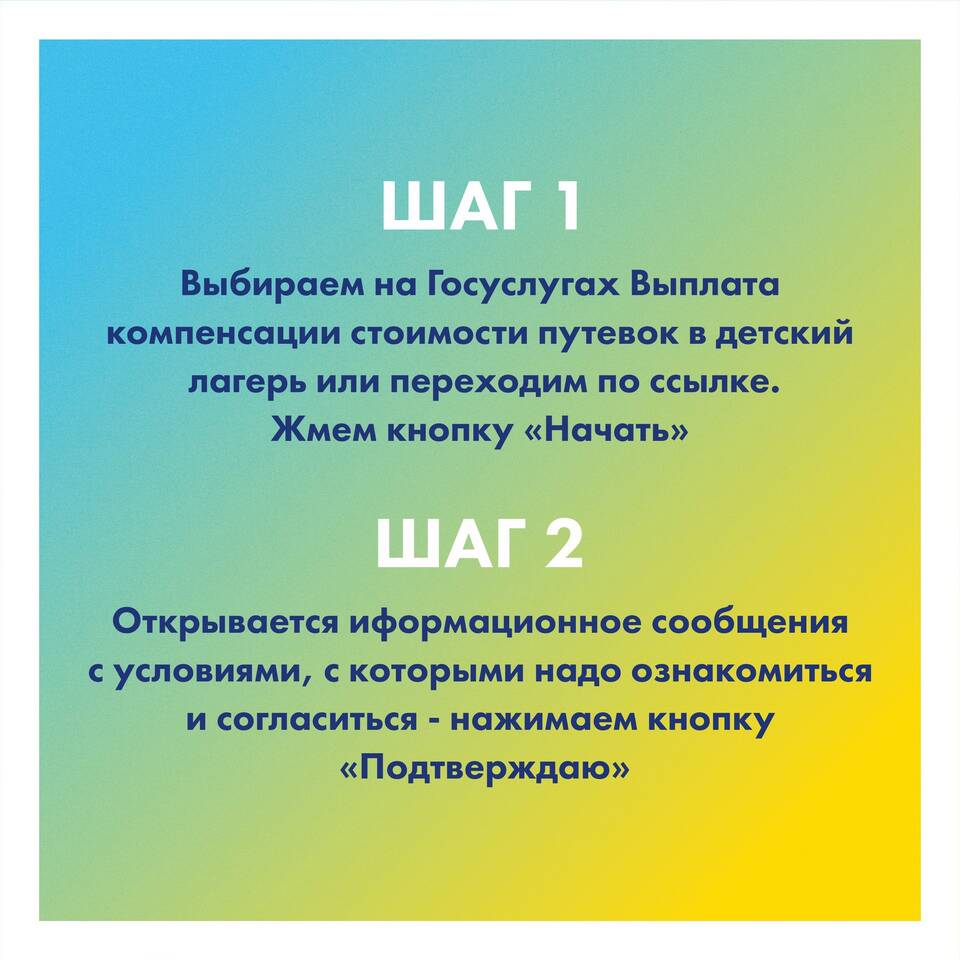 ШАГ 1

Выбираем на Госуслугах Выплата компенсации стоимости путевок в детский лагерь или переходим по ссылке. Жмем кнопку «Начать»

ШАГ 2

Открывается иформационное сообщения с условиями, с которыми надо ознакомиться и согласиться - нажимаем кнопку «Подтверждаю»